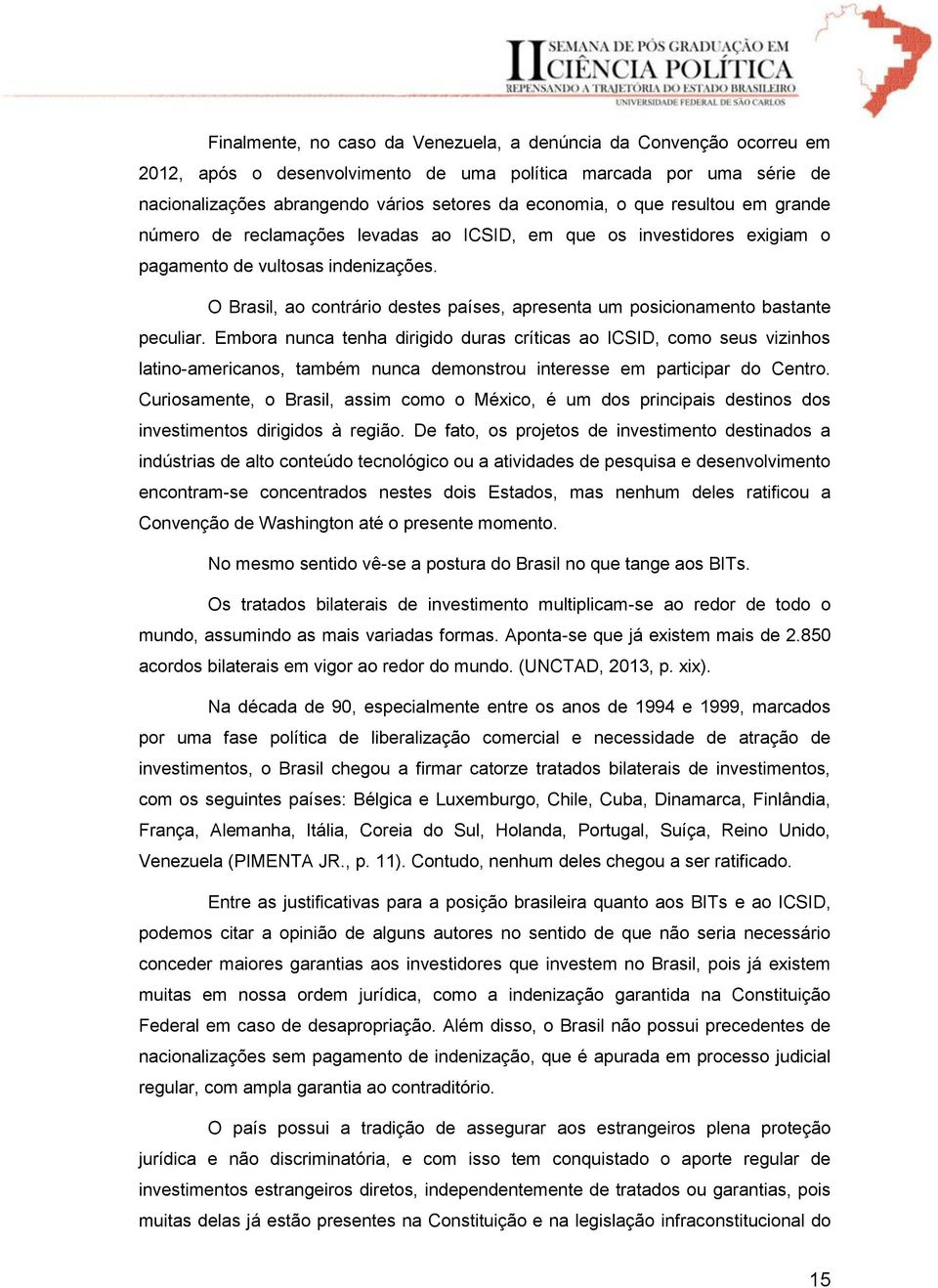 II SEMANA DE PÓS GRADUAÇÃO EM CIÊNCIA POLÍTICA
REPENSANDO A TRAJETÓRIA DO ESTADO BRASILEIRO
UNIVERSIDADE FEDERAL DE SÃO CARLOS

Finalmente, no caso da Venezuela, a denúncia da Convenção ocorreu em 2012, após o desenvolvimento de uma política marcada por uma série de nacionalizações abrangendo vários setores da economia, o que resultou em grande número de reclamações levadas ao ICSID, em que os investidores exigiam o pagamento de vultosas indenizações.

O Brasil, ao contrário destes países, apresenta um posicionamento bastante peculiar. Embora nunca tenha dirigido duras críticas ao ICSID, como seus vizinhos latino-americanos, também nunca demonstrou interesse em participar do Centro. Curiosamente, o Brasil, assim como o México, é um dos principais destinos dos investimentos dirigidos à região. De fato, os projetos de investimento destinados a indústrias de alto conteúdo tecnológico ou a atividades de pesquisa e desenvolvimento encontram-se concentrados nestes dois Estados, mas nenhum deles ratificou a Convenção de Washington até o presente momento.

No mesmo sentido vê-se a postura do Brasil no que tange aos BITs.

Os tratados bilaterais de investimento multiplicam-se ao redor de todo o mundo, assumindo as mais variadas formas. Aponta-se que já existem mais de 2.850 acordos bilaterais em vigor ao redor do mundo. (UNCTAD, 2013, p. xix).

Na década de 90, especialmente entre os anos de 1994 e 1999, marcados por uma fase política de liberalização comercial e necessidade de atração de investimentos, o Brasil chegou a firmar catorze tratados bilaterais de investimentos, com os seguintes países: Bélgica e Luxemburgo, Chile, Cuba, Dinamarca, Finlândia, França, Alemanha, Itália, Coreia do Sul, Holanda, Portugal, Suíça, Reino Unido, Venezuela (PIMENTA JR., p. 11). Contudo, nenhum deles chegou a ser ratificado.

Entre as justificativas para a posição brasileira quanto aos BITs e ao ICSID, podemos citar a opinião de alguns autores no sentido de que não seria necessário conceder maiores garantias aos investidores que investem no Brasil, pois já existem muitas em nossa ordem jurídica, como a indenização garantida na Constituição Federal em caso de desapropriação. Além disso, o Brasil não possui precedentes de nacionalizações sem pagamento de indenização, que é apurada em processo judicial regular, com ampla garantia ao contraditório.

O país possui a tradição de assegurar aos estrangeiros plena proteção jurídica e não discriminatória, e com isso tem conquistado o aporte regular de investimentos estrangeiros diretos, independentemente de tratados ou garantias, pois muitas delas já estão presentes na Constituição e na legislação infraconstitucional do

15